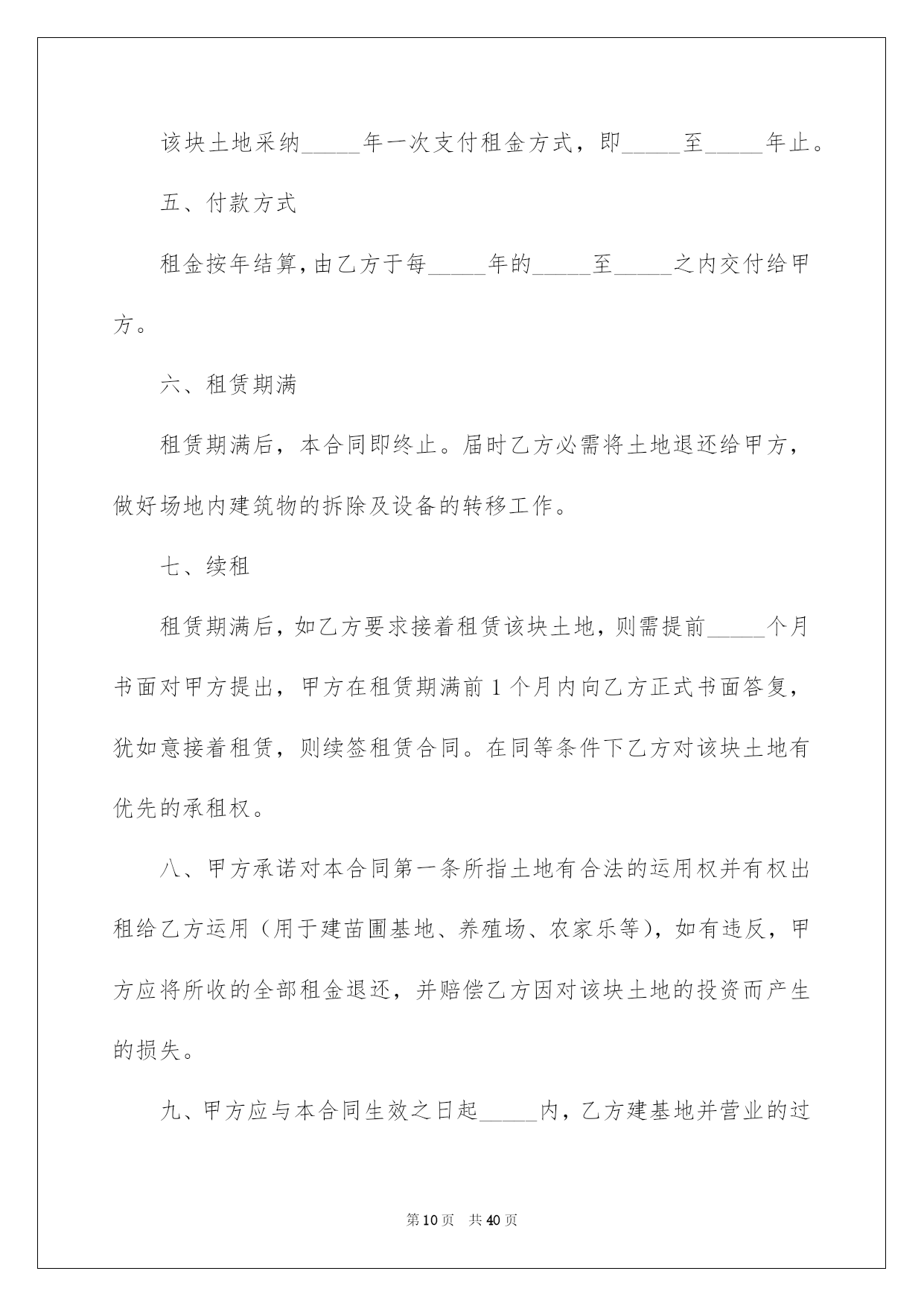 该块土地采纳_____年一次支付租金方式，即_____至_____年止。

五、付款方式

租金按年结算，由乙方于每_____年的_____至_____之内交付给甲方。

六、租赁期满

租赁期满后，本合同即终止。届时乙方必需将土地退还给甲方，做好场地内建筑物的拆除及设备的转移工作。

七、续租

租赁期满后，如乙方要求接着租赁该块土地，则需提前_____个月书面对甲方提出，甲方在租赁期满前1个月内向乙方正式书面答复，犹如意接着租赁，则续签租赁合同。在同等条件下乙方对该块土地有优先的承租权。

八、甲方承诺对本合同第一条所指土地有合法的运用权并有权出租给乙方运用（用于建苗圃基地、养殖场、农家乐等），如有违反，甲方应将所收的全部租金退还，并赔偿乙方因对该块土地的投资而产生的损失。

九、甲方应与本合同生效之日起_____内，乙方建基地并营业的过

第10页 共40页